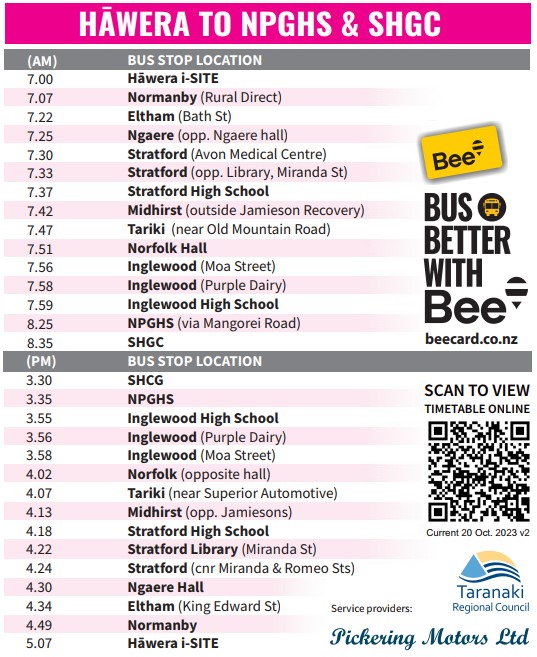 HĀWERA TO NPGHS & SHGC

| (AM) | BUS STOP LOCATION |
|---|---|
| 7.00 | Hāwera i-SITE |
| 7.07 | Normanby (Rural Direct) |
| 7.22 | Eltham (Bath St) |
| 7.25 | Ngaere (opp. Ngaere hall) |
| 7.30 | Stratford (Avon Medical Centre) |
| 7.33 | Stratford (opp. Library, Miranda St) |
| 7.37 | Stratford High School |
| 7.42 | Midhirst (outside Jamieson Recovery) |
| 7.47 | Tariki (near Old Mountain Road) |
| 7.51 | Norfolk Hall |
| 7.56 | Inglewood (Moa Street) |
| 7.58 | Inglewood (Purple Dairy) |
| 7.59 | Inglewood High School |
| 8.25 | NPGHS (via Mangorei Road) |
| 8.35 | SHGC |

| (PM) | BUS STOP LOCATION |
|---|---|
| 3.30 | SHCG |
| 3.35 | NPGHS |
| 3.55 | Inglewood High School |
| 3.56 | Inglewood (Purple Dairy) |
| 3.58 | Inglewood (Moa Street) |
| 4.02 | Norfolk (opposite hall) |
| 4.07 | Tariki (near Superior Automotive) |
| 4.13 | Midhirst (opp. Jamiesons) |
| 4.18 | Stratford High School |
| 4.22 | Stratford Library (Miranda St) |
| 4.24 | Stratford (cnr Miranda & Romeo Sts) |
| 4.30 | Ngaere Hall |
| 4.34 | Eltham (King Edward St) |
| 4.49 | Normanby |
| 5.07 | Hāwera i-SITE |

Bee

BUS BETTER WITH Bee

beecard.co.nz

SCAN TO VIEW TIMETABLE ONLINE

Current 20 Oct. 2023 v2

Taranaki Regional Council

Service providers:

Pickering Motors Ltd